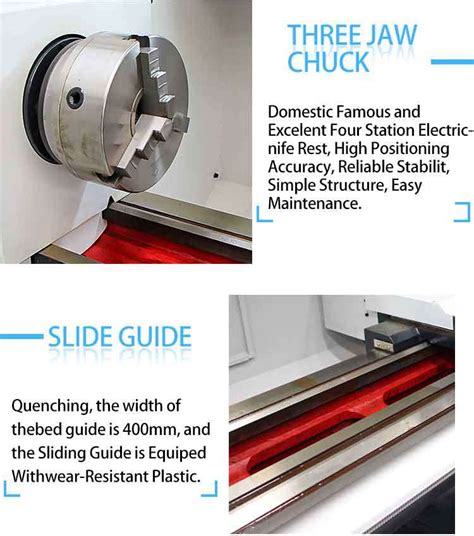 THREE JAW CHUCK

Domestic Famous and Excelent Four Station Electric-nife Rest, High Positioning Accuracy, Reliable Stabilit, Simple Structure, Easy Maintenance.

SLIDE GUIDE

Quenching, the width of thebed guide is 400mm, and the Sliding Guide is Equiped Withwear-Resistant Plastic.